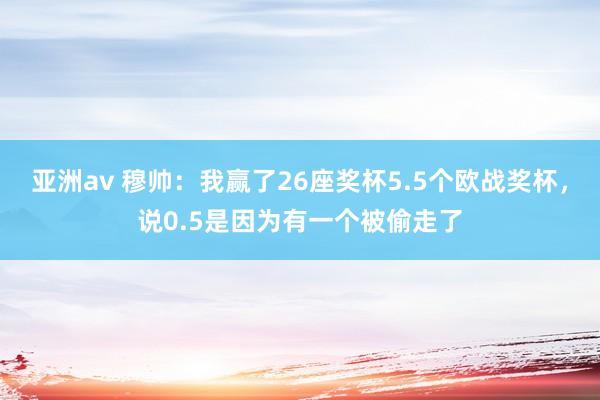 亚洲av 穆帅：我赢了26座奖杯5.5个欧战奖杯，说0.5是因为有一个被偷走了